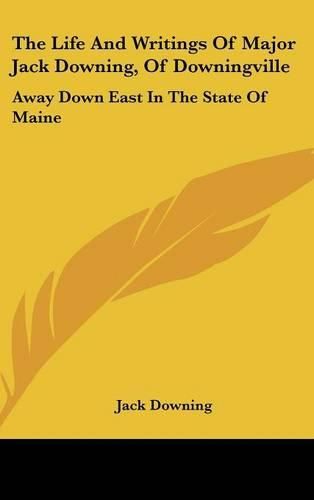 The Life And Writings Of Major Jack Downing, Of Downingville

Away Down East In The State Of Maine

Jack Downing